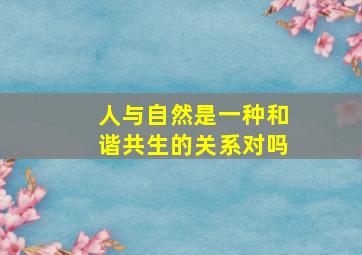 人与自然是一种和谐共生的关系对吗